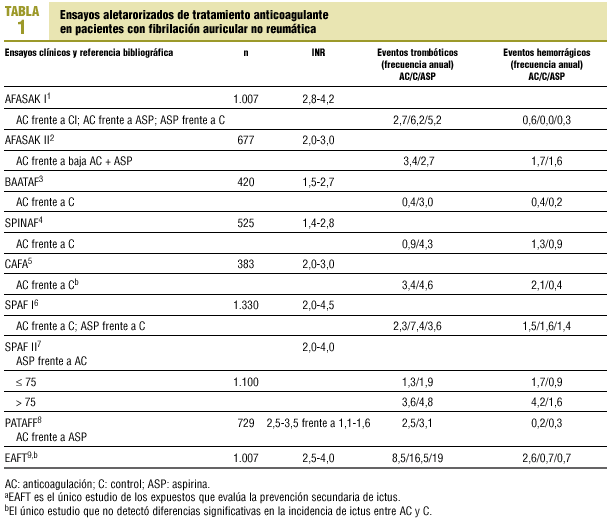 TABLA 1

Ensayos aletarorizados de tratamiento anticoagulante en pacientes con fibrilación auricular no reumática

| Ensayos clínicos y referencia bibliográfica | n | INR | Eventos trombóticos (frecuencia anual) AC/C/ASP | Eventos hemorrágicos (frecuencia anual) AC/C/ASP |
|---|---|---|---|---|
| AFASAK I$^1$ | 1.007 | 2,8-4,2 | | |
| AC frente a Cl; AC frente a ASP; ASP frente a C | | | 2,7/6,2/5,2 | 0,6/0,0/0,3 |
| AFASAK II$^2$ | 677 | 2,0-3,0 | | |
| AC frente a baja AC + ASP | | | 3,4/2,7 | 1,7/1,6 |
| BAATAF$^3$ | 420 | 1,5-2,7 | | |
| AC frente a C | | | 0,4/3,0 | 0,4/0,2 |
| SPINAF$^4$ | 525 | 1,4-2,8 | | |
| AC frente a C | | | 0,9/4,3 | 1,3/0,9 |
| CAFA$^5$ | 383 | 2,0-3,0 | | |
| AC frente a C$^b$ | | | 3,4/4,6 | 2,1/0,4 |
| SPAF I$^6$ | 1.330 | 2,0-4,5 | | |
| AC frente a C; ASP frente a C | | | 2,3/7,4/3,6 | 1,5/1,6/1,4 |
| SPAF II$^7$ ASP frente a AC | | 2,0-4,0 | | |
| ≤ 75 | 1.100 | | 1,3/1,9 | 1,7/0,9 |
| > 75 | | | 3,6/4,8 | 4,2/1,6 |
| PATAFF$^8$ AC frente a ASP | 729 | 2,5-3,5 frente a 1,1-1,6 | 2,5/3,1 | 0,2/0,3 |
| EAFT$^{9,b}$ | 1.007 | 2,5-4,0 | 8,5/16,5/19 | 2,6/0,7/0,7 |

AC: anticoagulación; C: control; ASP: aspirina.
$^a$EAFT es el único estudio de los expuestos que evalúa la prevención secundaria de ictus.
$^b$El único estudio que no detectó diferencias significativas en la incidencia de ictus entre AC y C.